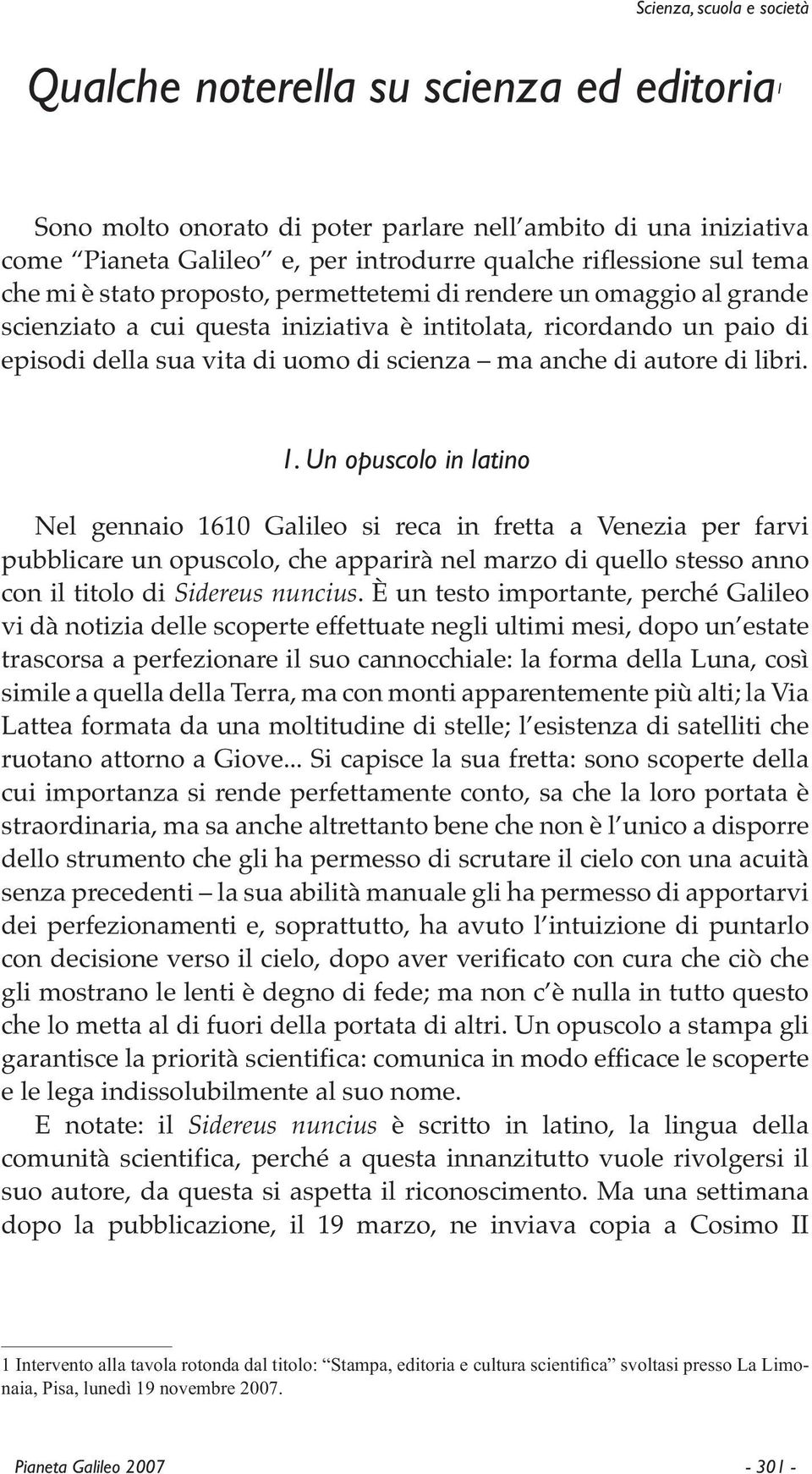 Scienza, scuola e società

Qualche noterella su scienza ed editoria$^1$

Sono molto onorato di poter parlare nell'ambito di una iniziativa come "Pianeta Galileo" e, per introdurre qualche riflessione sul tema che mi è stato proposto, permettetemi di rendere un omaggio al grande scienziato a cui questa iniziativa è intitolata, ricordando un paio di episodi della sua vita di uomo di scienza – ma anche di autore di libri.

1. Un opuscolo in latino

Nel gennaio 1610 Galileo si reca in fretta a Venezia per farvi pubblicare un opuscolo, che apparirà nel marzo di quello stesso anno con il titolo di Sidereus nuncius. È un testo importante, perché Galileo vi dà notizia delle scoperte effettuate negli ultimi mesi, dopo un'estate trascorsa a perfezionare il suo cannocchiale: la forma della Luna, così simile a quella della Terra, ma con monti apparentemente più alti; la Via Lattea formata da una moltitudine di stelle; l'esistenza di satelliti che ruotano attorno a Giove... Si capisce la sua fretta: sono scoperte della cui importanza si rende perfettamente conto, sa che la loro portata è straordinaria, ma sa anche altrettanto bene che non è l'unico a disporre dello strumento che gli ha permesso di scrutare il cielo con una acuità senza precedenti – la sua abilità manuale gli ha permesso di apportarvi dei perfezionamenti e, soprattutto, ha avuto l'intuizione di puntarlo con decisione verso il cielo, dopo aver verificato con cura che ciò che gli mostrano le lenti è degno di fede; ma non c'è nulla in tutto questo che lo metta al di fuori della portata di altri. Un opuscolo a stampa gli garantisce la priorità scientifica: comunica in modo efficace le scoperte e le lega indissolubilmente al suo nome.

E notate: il Sidereus nuncius è scritto in latino, la lingua della comunità scientifica, perché a questa innanzitutto vuole rivolgersi il suo autore, da questa si aspetta il riconoscimento. Ma una settimana dopo la pubblicazione, il 19 marzo, ne inviava copia a Cosimo II

1 Intervento alla tavola rotonda dal titolo: "Stampa, editoria e cultura scientifica" svoltasi presso La Limonaia, Pisa, lunedì 19 novembre 2007.

Pianeta Galileo 2007

- 301 -